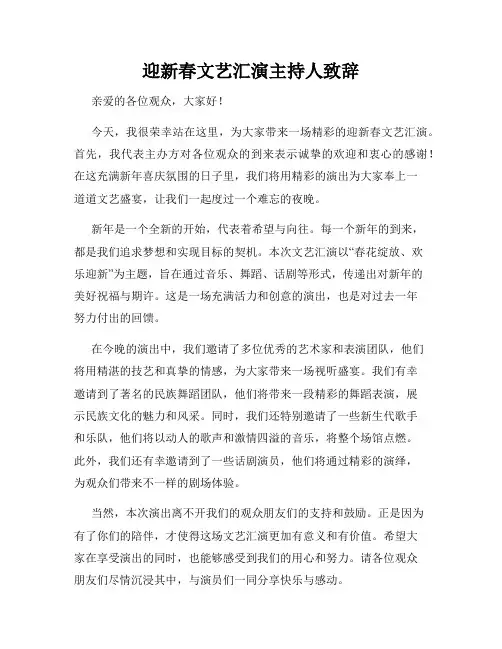 迎新春文艺汇演主持人致辞

亲爱的各位观众，大家好！

今天，我很荣幸站在这里，为大家带来一场精彩的迎新春文艺汇演。首先，我代表主办方对各位观众的到来表示诚挚的欢迎和衷心的感谢！在这充满新年喜庆氛围的日子里，我们将用精彩的演出为大家奉上一道道文艺盛宴，让我们一起度过一个难忘的夜晚。

新年是一个全新的开始，代表着希望与向往。每一个新年的到来，都是我们追求梦想和实现目标的契机。本次文艺汇演以“春花绽放、欢乐迎新”为主题，旨在通过音乐、舞蹈、话剧等形式，传递出对新年的美好祝福与期许。这是一场充满活力和创意的演出，也是对过去一年努力付出的回馈。

在今晚的演出中，我们邀请了多位优秀的艺术家和表演团队，他们将用精湛的技艺和真挚的情感，为大家带来一场视听盛宴。我们有幸邀请到了著名的民族舞蹈团队，他们将带来一段精彩的舞蹈表演，展示民族文化的魅力和风采。同时，我们还特别邀请了一些新生代歌手和乐队，他们将以动人的歌声和激情四溢的音乐，将整个场馆点燃。此外，我们还有幸邀请到了一些话剧演员，他们将通过精彩的演绎，为观众们带来不一样的剧场体验。

当然，本次演出离不开我们的观众朋友们的支持和鼓励。正是因为有了你们的陪伴，才使得这场文艺汇演更加有意义和有价值。希望大家在享受演出的同时，也能够感受到我们的用心和努力。请各位观众朋友们尽情沉浸其中，与演员们一同分享快乐与感动。